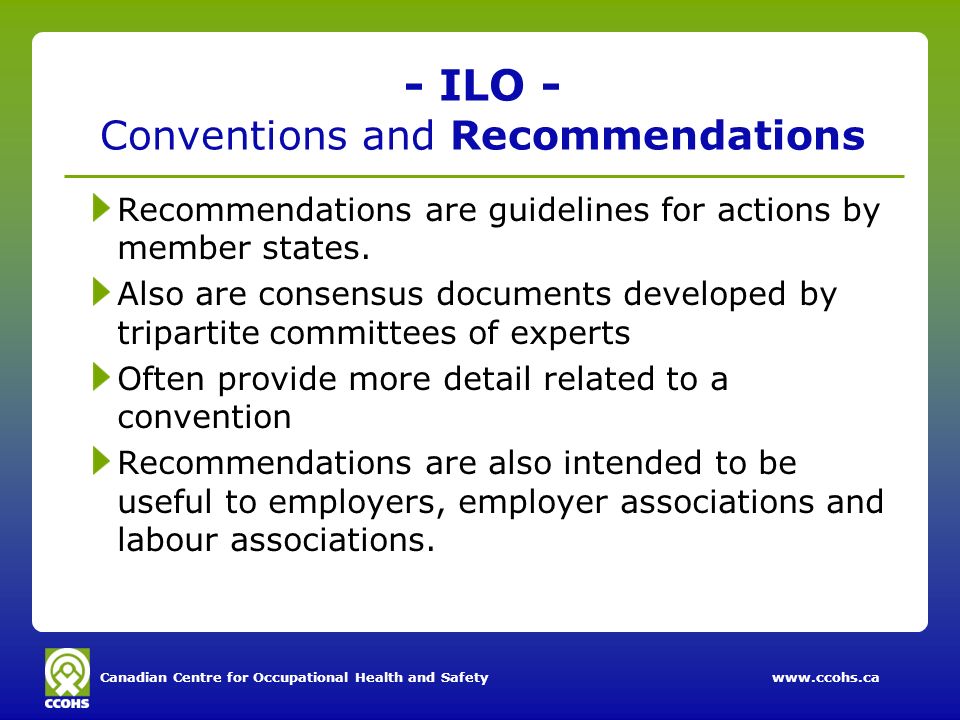 - ILO -
Conventions and Recommendations

Recommendations are guidelines for actions by member states.

Also are consensus documents developed by tripartite committees of experts

Often provide more detail related to a convention

Recommendations are also intended to be useful to employers, employer associations and labour associations.

CCOHS
Canadian Centre for Occupational Health and Safety
www.ccohs.ca